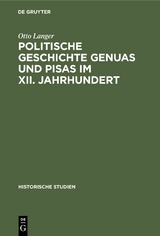 DE GRUYTER

Otto Langer

POLITISCHE GESCHICHTE GENUAS UND PISAS IM XII. JAHRHUNDERT

HISTORISCHE STUDIEN

DE G